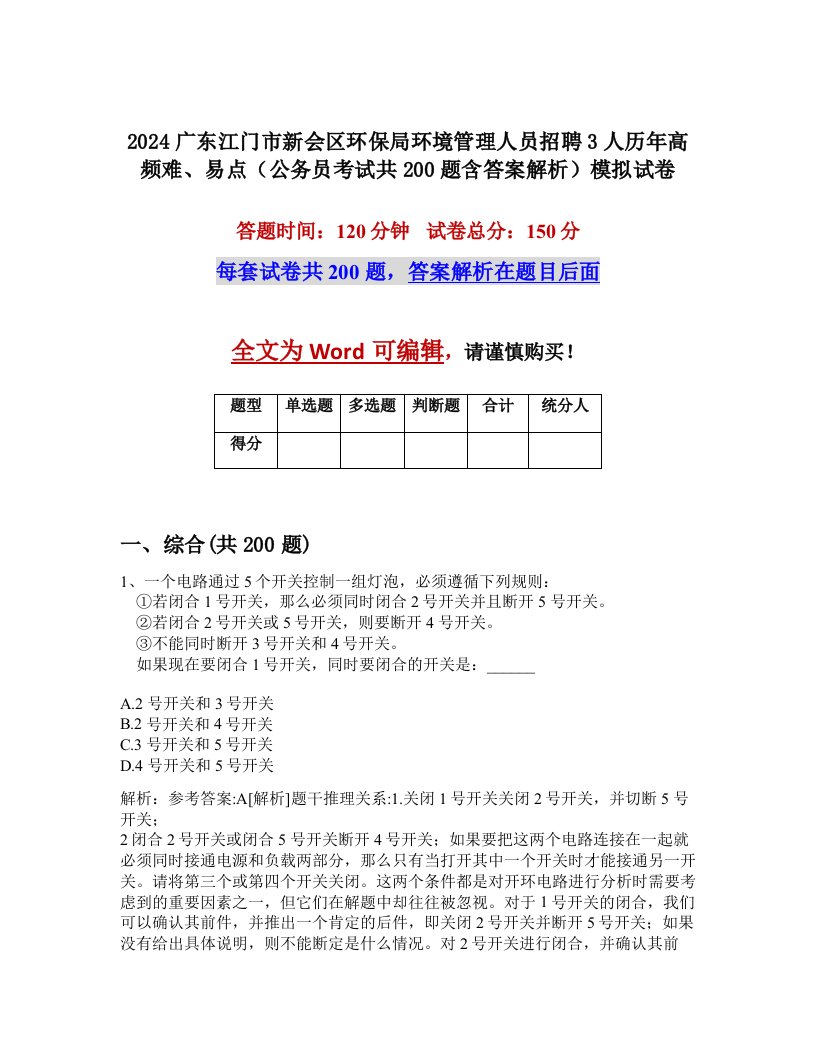 2024 广东江门市新会区环保局环境管理人员招聘 3 人历年高频难、易点（公务员考试共 200 题含答案解析）模拟试卷

答题时间：120 分钟　试卷总分：150 分

每套试卷共 200 题，答案解析在题目后面

全文为 Word 可编辑，请谨慎购买！

| 题型 | 单选题 | 多选题 | 判断题 | 合计 | 统分人 |
|---|---|---|---|---|---|
| 得分 | | | | | |

一、综合(共 200 题)

1、一个电路通过 5 个开关控制一组灯泡，必须遵循下列规则：
①若闭合 1 号开关，那么必须同时闭合 2 号开关并且断开 5 号开关。
②若闭合 2 号开关或 5 号开关，则要断开 4 号开关。
③不能同时断开 3 号开关和 4 号开关。
如果现在要闭合 1 号开关，同时要闭合的开关是：______

A.2 号开关和 3 号开关
B.2 号开关和 4 号开关
C.3 号开关和 5 号开关
D.4 号开关和 5 号开关

解析：参考答案:A[解析]题干推理关系:1.关闭 1 号开关关闭 2 号开关，并切断 5 号开关；
2 闭合 2 号开关或闭合 5 号开关断开 4 号开关；如果要把这两个电路连接在一起就必须同时接通电源和负载两部分，那么只有当打开其中一个开关时才能接通另一开关。请将第三个或第四个开关关闭。这两个条件都是对开环电路进行分析时需要考虑到的重要因素之一，但它们在解题中却往往被忽视。对于 1 号开关的闭合，我们可以确认其前件，并推出一个肯定的后件，即关闭 2 号开关并断开 5 号开关；如果没有给出具体说明，则不能断定是什么情况。对 2 号开关进行闭合，并确认其前